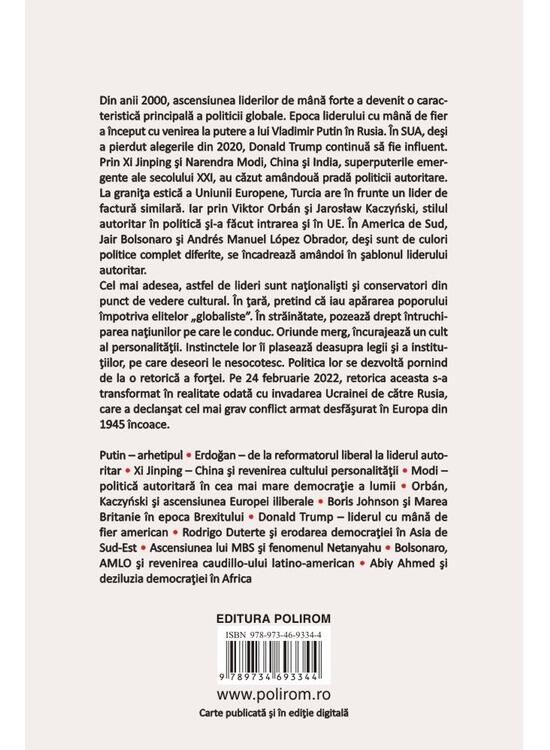 Din anii 2000, ascensiunea liderilor de mână forte a devenit o caracteristică principală a politicii globale. Epoca liderului cu mână de fier a început cu venirea la putere a lui Vladimir Putin în Rusia. În SUA, deşi a pierdut alegerile din 2020, Donald Trump continuă să fie influent. Prin Xi Jinping şi Narendra Modi, China şi India, superputerile emergente ale secolului XXI, au căzut amândouă pradă politicii autoritare. La graniţa estică a Uniunii Europene, Turcia are în frunte un lider de factură similară. Iar prin Viktor Orbán şi Jarosław Kaczyński, stilul autoritar în politică şi-a făcut intrarea şi în UE. În America de Sud, Jair Bolsonaro şi Andrés Manuel López Obrador, deşi sunt de culori politice complet diferite, se încadrează amândoi în şablonul liderului autoritar.

Cel mai adesea, astfel de lideri sunt naţionalişti şi conservatori din punct de vedere cultural. În ţară, pretind că iau apărarea poporului împotriva elitelor „globaliste”. În străinătate, pozează drept întruchiparea naţiunilor pe care le conduc. Oriunde merg, încurajează un cult al personalităţii. Instinctele lor îi plasează deasupra legii şi a instituţiilor, pe care deseori le nesocotesc. Politica lor se dezvoltă pornind de la o retorică a forţei. Pe 24 februarie 2022, retorica aceasta s-a transformat în realitate odată cu invadarea Ucrainei de către Rusia, care a declanşat cel mai grav conflict armat desfăşurat în Europa din 1945 încoace.

Putin – arhetipul • Erdoğan – de la reformatorul liberal la liderul autoritar • Xi Jinping – China şi revenirea cultului personalităţii • Modi – politică autoritară în cea mai mare democraţie a lumii • Orbán, Kaczyński şi ascensiunea Europei iliberale • Boris Johnson şi Marea Britanie în epoca Brexitului • Donald Trump – liderul cu mână de fier american • Rodrigo Duterte şi erodarea democraţiei în Asia de Sud-Est • Ascensiunea lui MBS şi fenomenul Netanyahu • Bolsonaro, AMLO şi revenirea caudillo-ului latino-american • Abiy Ahmed şi deziluzia democraţiei în Africa

EDITURA POLIROM

ISBN 978-973-46-9334-4

9 789734 693344

www.polirom.ro

Carte publicată şi în ediţie digitală